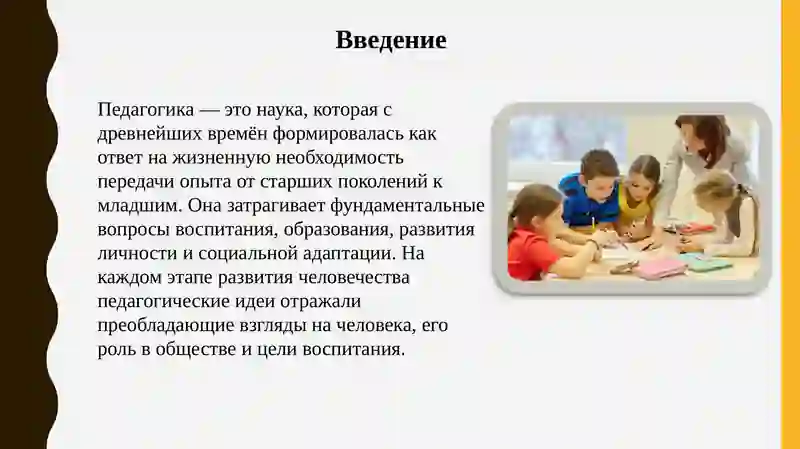 Введение

Педагогика — это наука, которая с древнейших времён формировалась как ответ на жизненную необходимость передачи опыта от старших поколений к младшим. Она затрагивает фундаментальные вопросы воспитания, образования, развития личности и социальной адаптации. На каждом этапе развития человечества педагогические идеи отражали преобладающие взгляды на человека, его роль в обществе и цели воспитания.